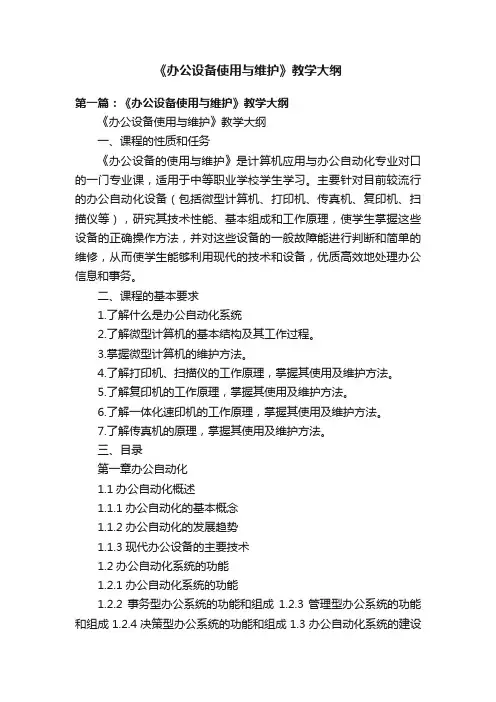 《办公设备使用与维护》教学大纲

第一篇：《办公设备使用与维护》教学大纲

《办公设备使用与维护》教学大纲

一、课程的性质和任务

《办公设备的使用与维护》是计算机应用与办公自动化专业对口的一门专业课，适用于中等职业学校学生学习。主要针对目前较流行的办公自动化设备（包括微型计算机、打印机、传真机、复印机、扫描仪等），研究其技术性能、基本组成和工作原理，使学生掌握这些设备的正确操作方法，并对这些设备的一般故障能进行判断和简单的维修，从而使学生能够利用现代的技术和设备，优质高效地处理办公信息和事务。

二、课程的基本要求

1.了解什么是办公自动化系统

2.了解微型计算机的基本结构及其工作过程。

3.掌握微型计算机的维护方法。

4.了解打印机、扫描仪的工作原理，掌握其使用及维护方法。

5.了解复印机的工作原理，掌握其使用及维护方法。

6.了解一体化速印机的工作原理，掌握其使用及维护方法。

7.了解传真机的原理，掌握其使用及维护方法。

三、目录

第一章办公自动化

1.1 办公自动化概述

1.1.1 办公自动化的基本概念

1.1.2 办公自动化的发展趋势

1.1.3 现代办公设备的主要技术

1.2 办公自动化系统的功能

1.2.1 办公自动化系统的功能

1.2.2 事务型办公系统的功能和组成 1.2.3 管理型办公系统的功能和组成 1.2.4 决策型办公系统的功能和组成 1.3 办公自动化系统的建设